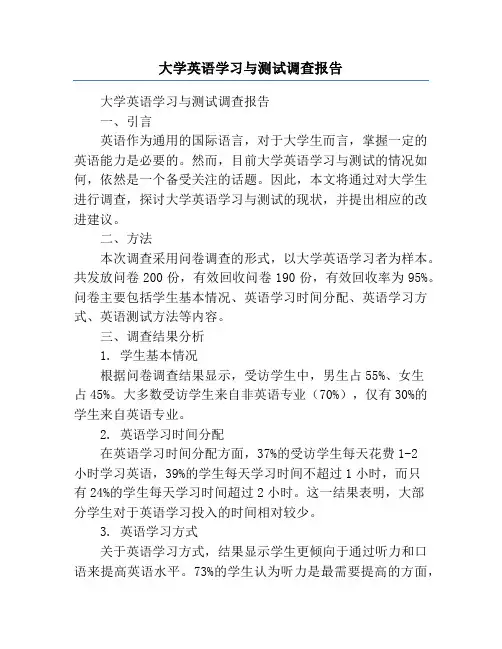 大学英语学习与测试调查报告

大学英语学习与测试调查报告

一、引言

英语作为通用的国际语言，对于大学生而言，掌握一定的英语能力是必要的。然而，目前大学英语学习与测试的情况如何，依然是一个备受关注的话题。因此，本文将通过对大学生进行调查，探讨大学英语学习与测试的现状，并提出相应的改进建议。

二、方法

本次调查采用问卷调查的形式，以大学英语学习者为样本。共发放问卷 200 份，有效回收问卷 190 份，有效回收率为 95%。问卷主要包括学生基本情况、英语学习时间分配、英语学习方式、英语测试方法等内容。

三、调查结果分析

1. 学生基本情况

根据问卷调查结果显示，受访学生中，男生占 55%、女生占 45%。大多数受访学生来自非英语专业（70%），仅有 30%的学生来自英语专业。

2. 英语学习时间分配

在英语学习时间分配方面，37%的受访学生每天花费 1-2 小时学习英语，39%的学生每天学习时间不超过 1 小时，而只有 24%的学生每天学习时间超过 2 小时。这一结果表明，大部分学生对于英语学习投入的时间相对较少。

3. 英语学习方式

关于英语学习方式，结果显示学生更倾向于通过听力和口语来提高英语水平。73%的学生认为听力是最需要提高的方面，